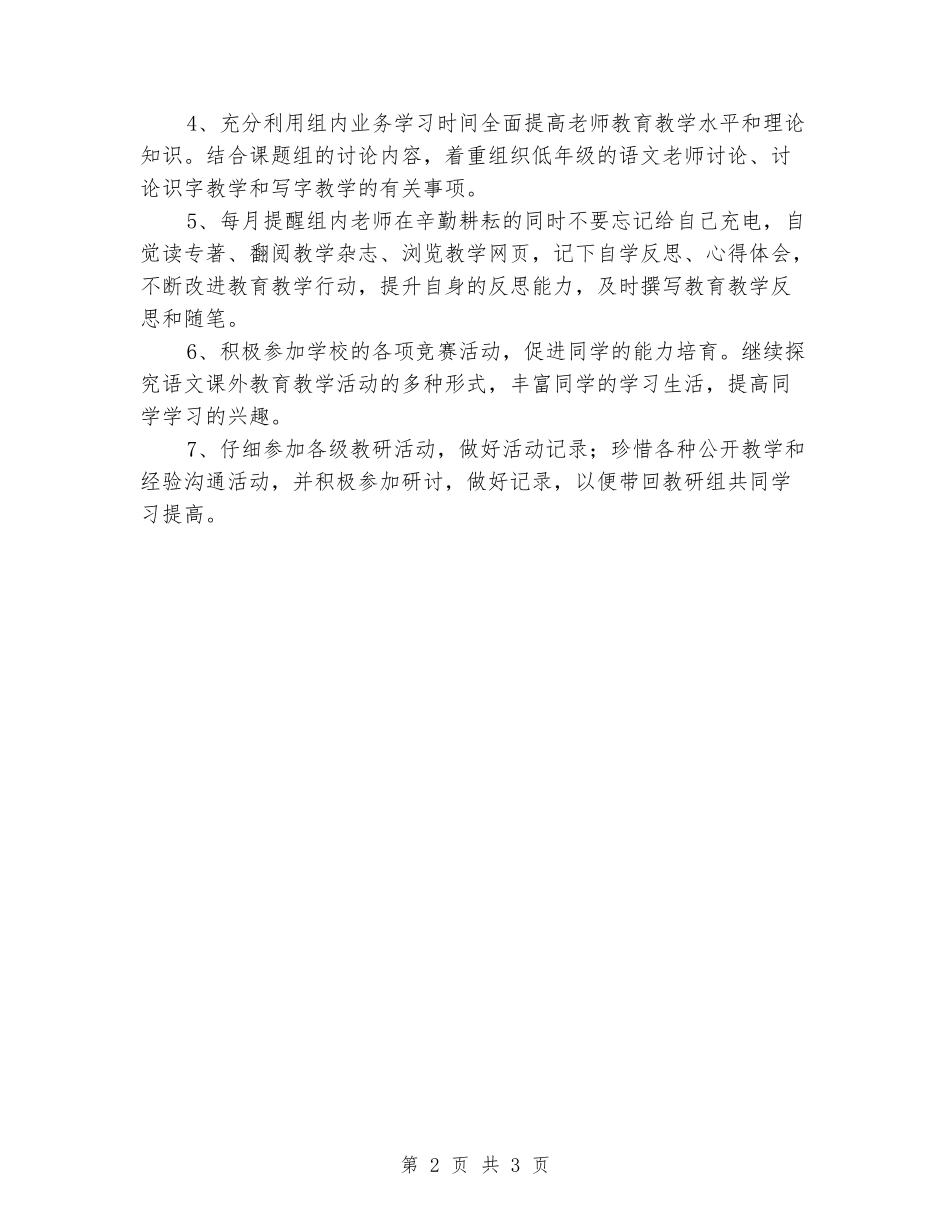 4、充分利用组内业务学习时间全面提高老师教育教学水平和理论知识。结合课题组的讨论内容，着重组织低年级的语文老师讨论、讨论识字教学和写字教学的有关事项。

5、每月提醒组内老师在辛勤耕耘的同时不要忘记给自己充电，自觉读专著、翻阅教学杂志、浏览教学网页，记下自学反思、心得体会，不断改进教育教学行动，提升自身的反思能力，及时撰写教育教学反思和随笔。

6、积极参加学校的各项竞赛活动，促进同学的能力培育。继续探究语文课外教育教学活动的多种形式，丰富同学的学习生活，提高同学学习的兴趣。

7、仔细参加各级教研活动，做好活动记录；珍惜各种公开教学和经验沟通活动，并积极参加研讨，做好记录，以便带回教研组共同学习提高。

第 2 页 共 3 页